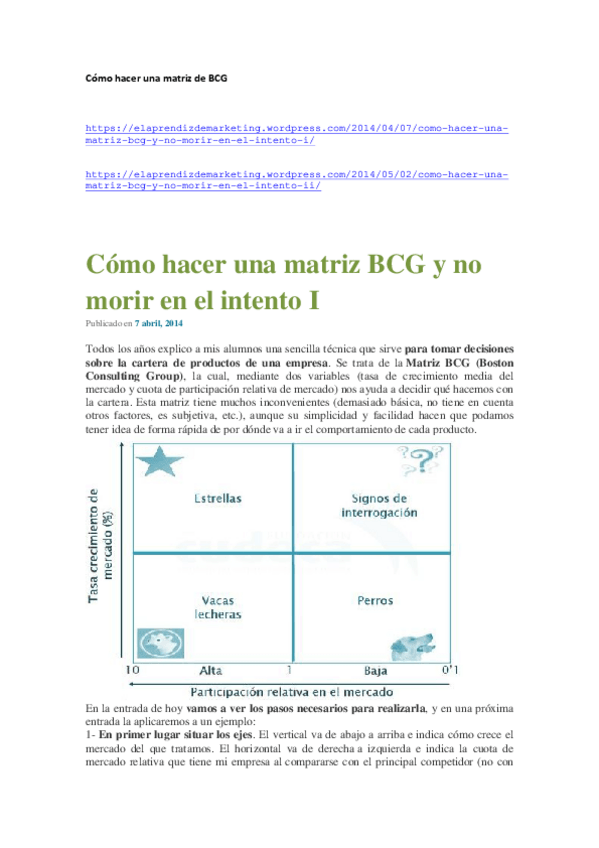 Cómo hacer una matriz de BCG

https://elaprendizdemarketing.wordpress.com/2014/04/07/como-hacer-una-matriz-bcg-y-no-morir-en-el-intento-i/

https://elaprendizdemarketing.wordpress.com/2014/05/02/como-hacer-una-matriz-bcg-y-no-morir-en-el-intento-ii/

Cómo hacer una matriz BCG y no morir en el intento I

Publicado en 7 abril, 2014

Todos los años explico a mis alumnos una sencilla técnica que sirve para tomar decisiones sobre la cartera de productos de una empresa. Se trata de la Matriz BCG (Boston Consulting Group), la cual, mediante dos variables (tasa de crecimiento media del mercado y cuota de participación relativa de mercado) nos ayuda a decidir qué hacemos con la cartera. Esta matriz tiene muchos inconvenientes (demasiado básica, no tiene en cuenta otros factores, es subjetiva, etc.), aunque su simplicidad y facilidad hacen que podamos tener idea de forma rápida de por dónde va a ir el comportamiento de cada producto.

Tasa crecimiento de mercado (%)

Estrellas
Signos de interrogación
Vacas lecheras
Perros

10 Alta 1 Baja 0'1

Participación relativa en el mercado

En la entrada de hoy vamos a ver los pasos necesarios para realizarla, y en una próxima entrada la aplicaremos a un ejemplo:
1- En primer lugar situar los ejes. El vertical va de abajo a arriba e indica cómo crece el mercado del que tratamos. El horizontal va de derecha a izquierda e indica la cuota de mercado relativa que tiene mi empresa al compararse con el principal competidor (no con